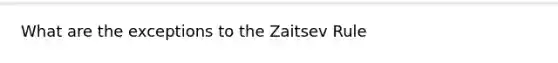 What are the exceptions to the Zaitsev Rule